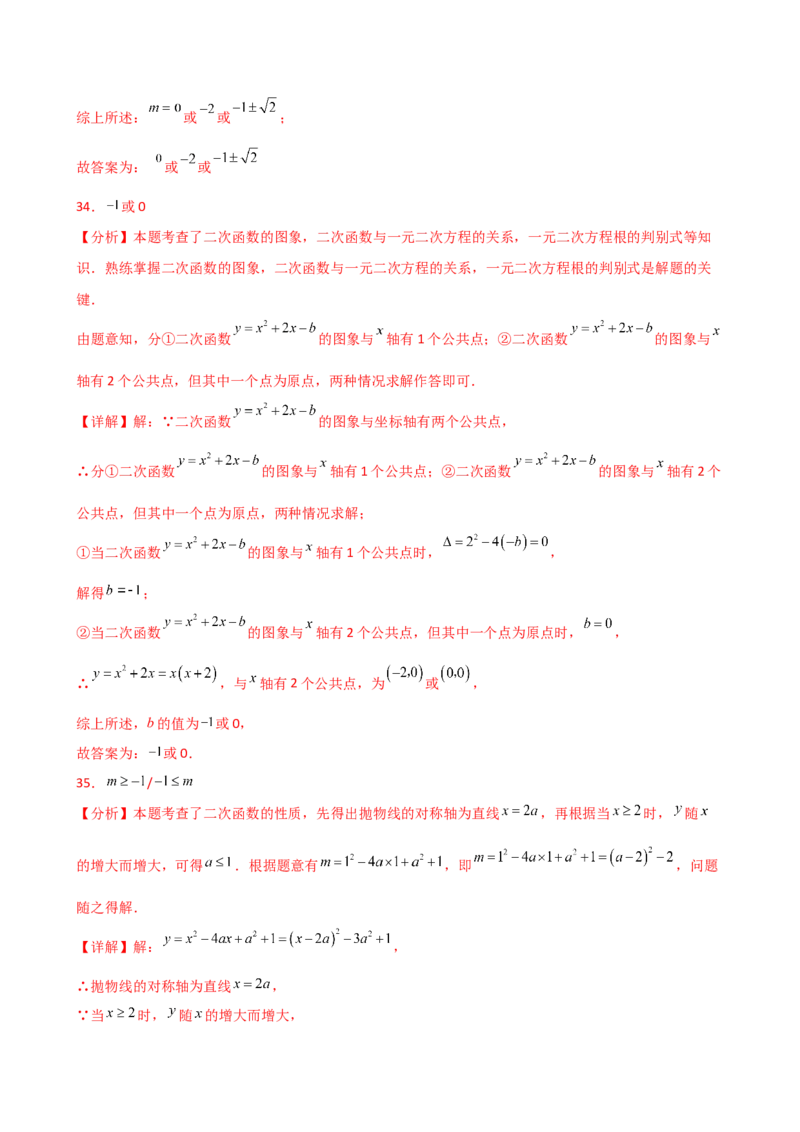 综上所述：$m=0$或$-2$或$-1\pm\sqrt{2}$；

故答案为：$0$或$-2$或$-1\pm\sqrt{2}$

34．$-1$或0

【分析】本题考查了二次函数的图象，二次函数与一元二次方程的关系，一元二次方程根的判别式等知识．熟练掌握二次函数的图象，二次函数与一元二次方程的关系，一元二次方程根的判别式是解题的关键．

由题意知，分①二次函数$y=x^2+2x-b$的图象与$x$轴有1个公共点；②二次函数$y=x^2+2x-b$的图象与$x$轴有2个公共点，但其中一个点为原点，两种情况求解作答即可．

【详解】解：∵二次函数$y=x^2+2x-b$的图象与坐标轴有两个公共点，

∴分①二次函数$y=x^2+2x-b$的图象与$x$轴有1个公共点；②二次函数$y=x^2+2x-b$的图象与$x$轴有2个公共点，但其中一个点为原点，两种情况求解；

①当二次函数$y=x^2+2x-b$的图象与$x$轴有1个公共点时，$\Delta=2^2-4(-b)=0$，

解得$b=-1$；

②当二次函数$y=x^2+2x-b$的图象与$x$轴有2个公共点，但其中一个点为原点时，$b=0$，

∴$y=x^2+2x=x(x+2)$，与$x$轴有2个公共点，为$(-2,0)$或$(0,0)$，

综上所述，$b$的值为$-1$或0，

故答案为：$-1$或0．

35．$m\geq-1$/$-1\leq m$

【分析】本题考查了二次函数的性质，先得出抛物线的对称轴为直线$x=2a$，再根据当$x\geq2$时，$y$随$x$的增大而增大，可得$a\leq1$．根据题意有$m=1^2-4a\times1+a^2+1$，即$m=1^2-4a\times1+a^2+1=(a-2)^2-2$，问题随之得解．

【详解】解：$y=x^2-4ax+a^2+1=(x-2a)^2-3a^2+1$，

∴抛物线的对称轴为直线$x=2a$，

∵当$x\geq2$时，$y$随$x$的增大而增大，